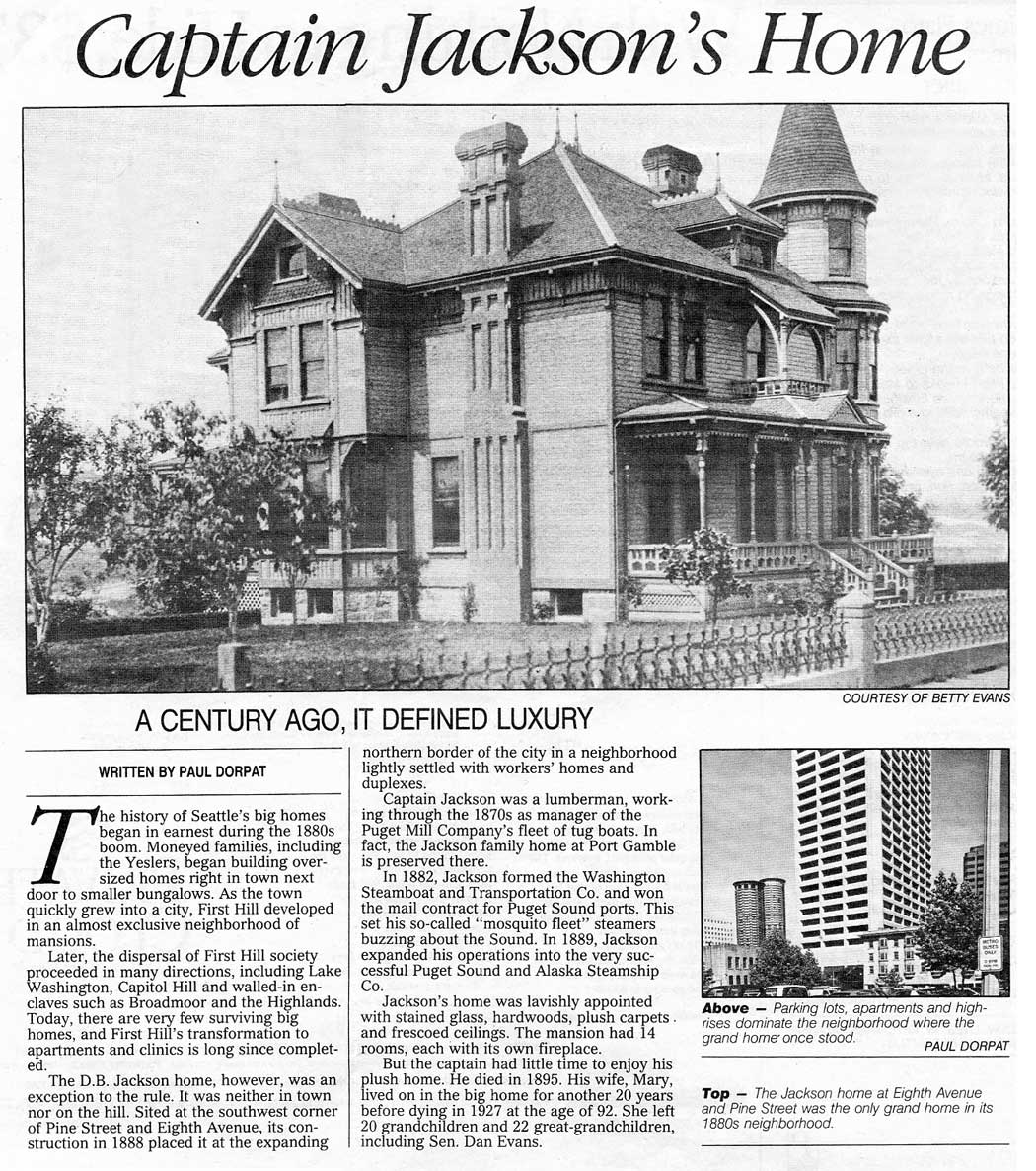 Captain Jackson's Home

COURTESY OF BETTY EVANS

A CENTURY AGO, IT DEFINED LUXURY

WRITTEN BY PAUL DORPAT

The history of Seattle's big homes began in earnest during the 1880s boom. Moneyed families, including the Yeslers, began building oversized homes right in town next door to smaller bungalows. As the town quickly grew into a city, First Hill developed in an almost exclusive neighborhood of mansions.

Later, the dispersal of First Hill society proceeded in many directions, including Lake Washington, Capitol Hill and walled-in enclaves such as Broadmoor and the Highlands. Today, there are very few surviving big homes, and First Hill's transformation to apartments and clinics is long since completed.

The D.B. Jackson home, however, was an exception to the rule. It was neither in town nor on the hill. Sited at the southwest corner of Pine Street and Eighth Avenue, its construction in 1888 placed it at the expanding northern border of the city in a neighborhood lightly settled with workers' homes and duplexes.

Captain Jackson was a lumberman, working through the 1870s as manager of the Puget Mill Company's fleet of tug boats. In fact, the Jackson family home at Port Gamble is preserved there.

In 1882, Jackson formed the Washington Steamboat and Transportation Co. and won the mail contract for Puget Sound ports. This set his so-called "mosquito fleet" steamers buzzing about the Sound. In 1889, Jackson expanded his operations into the very successful Puget Sound and Alaska Steamship Co.

Jackson's home was lavishly appointed with stained glass, hardwoods, plush carpets and frescoed ceilings. The mansion had 14 rooms, each with its own fireplace.

But the captain had little time to enjoy his plush home. He died in 1895. His wife, Mary, lived on in the big home for another 20 years before dying in 1927 at the age of 92. She left 20 grandchildren and 22 great-grandchildren, including Sen. Dan Evans.

Above — Parking lots, apartments and high-rises dominate the neighborhood where the grand home once stood.
PAUL DORPAT

Top — The Jackson home at Eighth Avenue and Pine Street was the only grand home in its 1880s neighborhood.